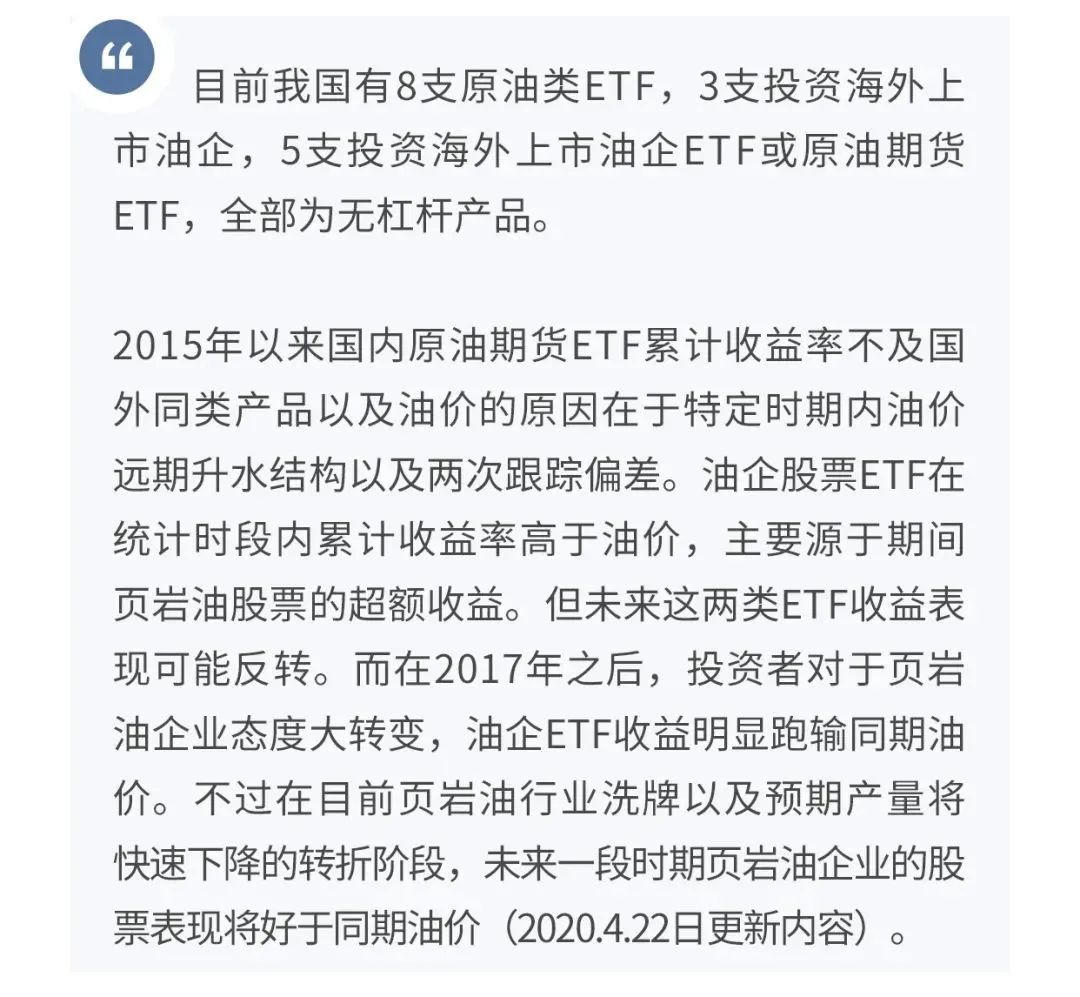 目前我国有8支原油类ETF，3支投资海外上市油企，5支投资海外上市油企ETF或原油期货ETF，全部为无杠杆产品。

2015年以来国内原油期货ETF累计收益率不及国外同类产品以及油价的原因在于特定时期内油价远期升水结构以及两次跟踪偏差。油企股票ETF在统计时段内累计收益率高于油价，主要源于期间页岩油股票的超额收益。但未来这两类ETF收益表现可能反转。而在2017年之后，投资者对于页岩油企业态度大转变，油企ETF收益明显跑输同期油价。不过在目前页岩油行业洗牌以及预期产量将快速下降的转折阶段，未来一段时期页岩油企业的股票表现将好于同期油价（2020.4.22日更新内容）。